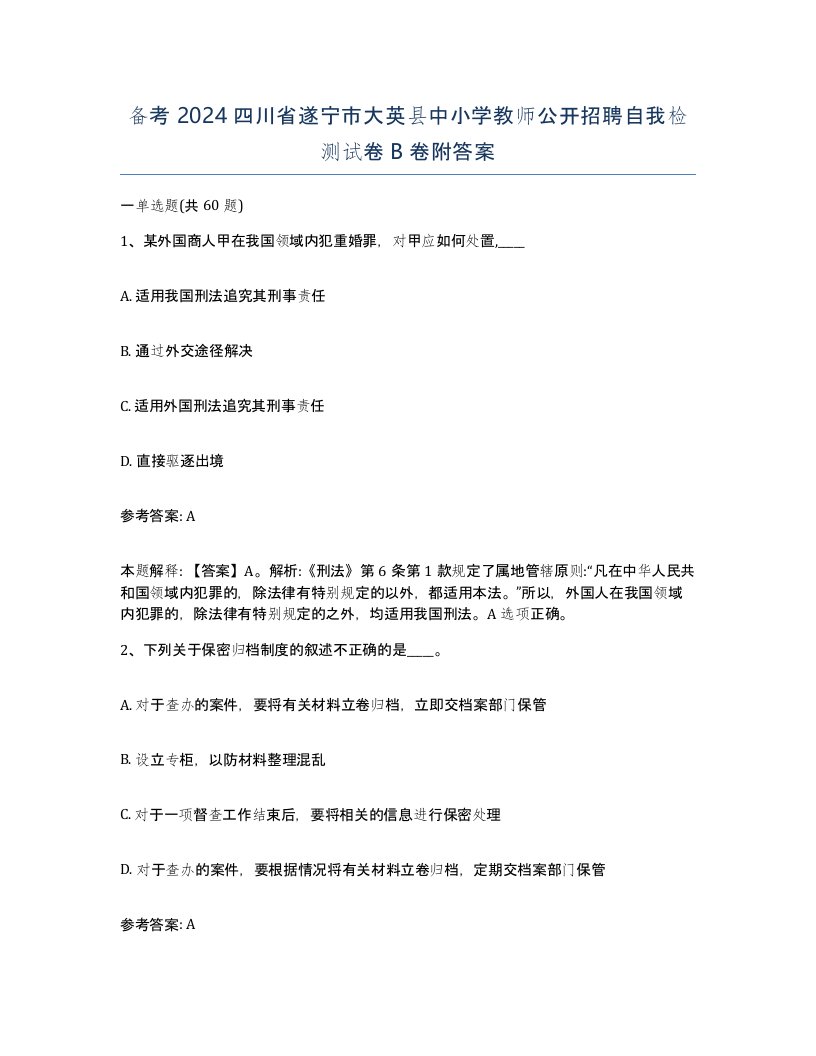 备考 2024 四川省遂宁市大英县中小学教师公开招聘自我检测试卷 B 卷附答案

一单选题(共 60 题)

1、某外国商人甲在我国领域内犯重婚罪，对甲应如何处置,____

A. 适用我国刑法追究其刑事责任

B. 通过外交途径解决

C. 适用外国刑法追究其刑事责任

D. 直接驱逐出境

参考答案: A

本题解释: 【答案】A。解析:《刑法》第 6 条第 1 款规定了属地管辖原则:“凡在中华人民共和国领域内犯罪的，除法律有特别规定的以外，都适用本法。”所以，外国人在我国领域内犯罪的，除法律有特别规定的之外，均适用我国刑法。A 选项正确。

2、下列关于保密归档制度的叙述不正确的是____。

A. 对于查办的案件，要将有关材料立卷归档，立即交档案部门保管

B. 设立专柜，以防材料整理混乱

C. 对于一项督查工作结束后，要将相关的信息进行保密处理

D. 对于查办的案件，要根据情况将有关材料立卷归档，定期交档案部门保管

参考答案: A